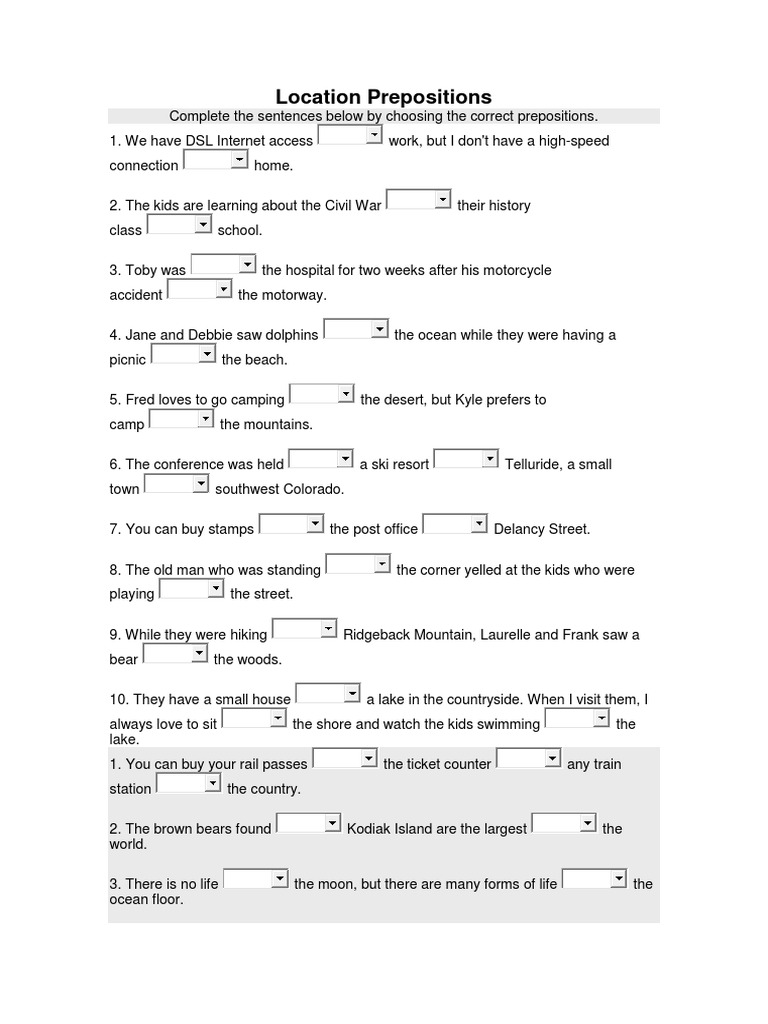 Location Prepositions

Complete the sentences below by choosing the correct prepositions.

1. We have DSL Internet access work, but I don't have a high-speed connection home.

2. The kids are learning about the Civil War their history class school.

3. Toby was the hospital for two weeks after his motorcycle accident the motorway.

4. Jane and Debbie saw dolphins the ocean while they were having a picnic the beach.

5. Fred loves to go camping the desert, but Kyle prefers to camp the mountains.

6. The conference was held a ski resort Telluride, a small town southwest Colorado.

7. You can buy stamps the post office Delancy Street.

8. The old man who was standing the corner yelled at the kids who were playing the street.

9. While they were hiking Ridgeback Mountain, Laurelle and Frank saw a bear the woods.

10. They have a small house a lake in the countryside. When I visit them, I always love to sit the shore and watch the kids swimming the lake.

1. You can buy your rail passes the ticket counter any train station the country.

2. The brown bears found Kodiak Island are the largest the world.

3. There is no life the moon, but there are many forms of life the ocean floor.